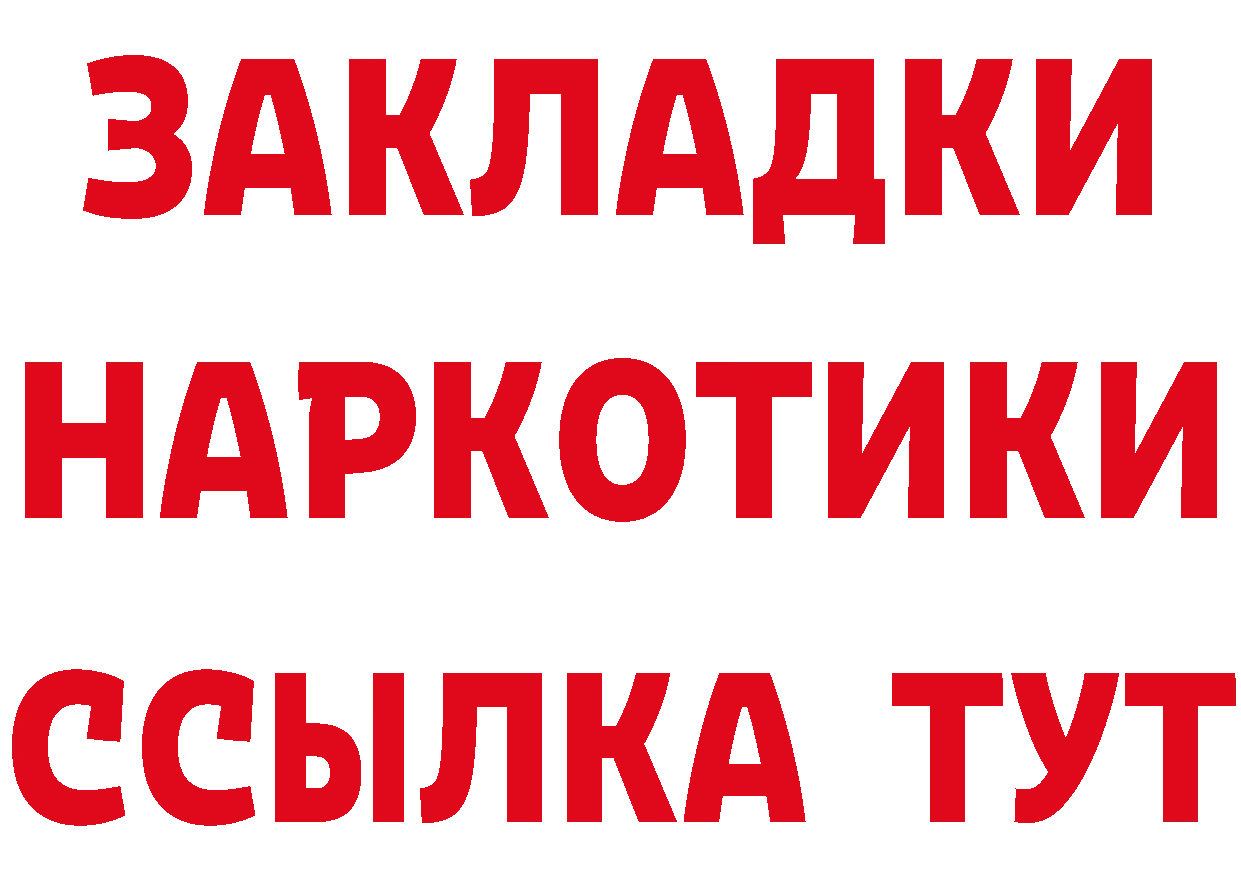 ЗАКЛАДКИ
НАРКОТИКИ
ССЫЛКА ТУТ